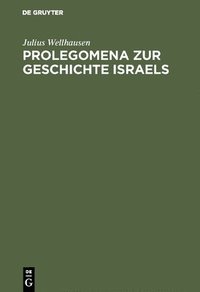 DE GRUYTER

Julius Wellhausen

PROLEGOMENA ZUR GESCHICHTE ISRAELS

DE G